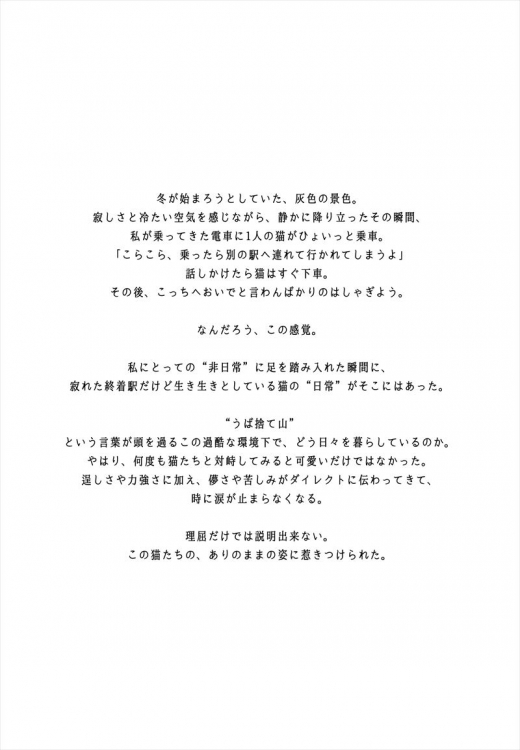 冬が始まろうとしていた、灰色の景色。
寂しさと冷たい空気を感じながら、静かに降り立ったその瞬間、
私が乗ってきた電車に1人の猫がひょいっと乗車。
「こらこら、乗ったら別の駅へ連れて行かれてしまうよ」
話しかけたら猫はすぐ下車。
その後、こっちへおいでと言わんばかりのはしゃぎよう。

なんだろう、この感覚。

私にとっての“非日常”に足を踏み入れた瞬間に、
寂れた終着駅だけど生き生きとしている猫の“日常”がそこにはあった。

“うば捨て山”
という言葉が頭を過るこの過酷な環境下で、どう日々を暮らしているのか。
やはり、何度も猫たちと対峙してみると可愛いだけではなかった。
逞しさや力強さに加え、儚さや苦しみがダイレクトに伝わってきて、
時に涙が止まらなくなる。

理屈だけでは説明出来ない。
この猫たちの、ありのままの姿に惹きつけられた。